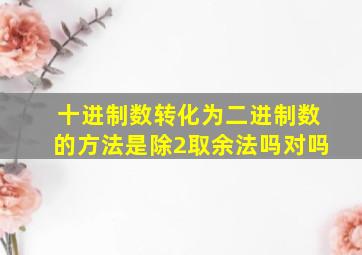 十进制数转化为二进制数的方法是除2取余法吗对吗